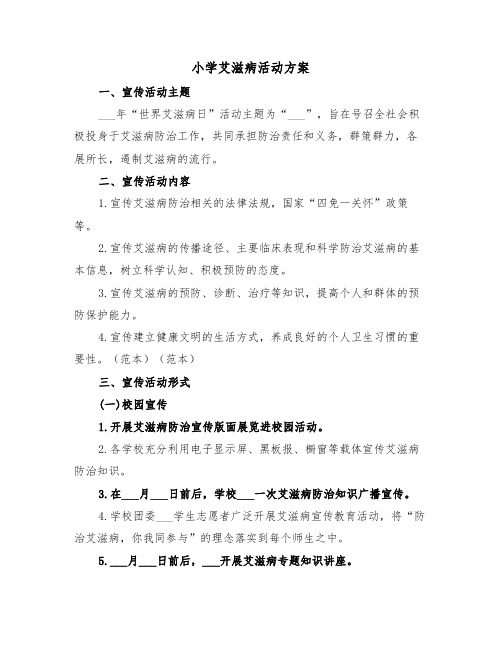 小学艾滋病活动方案

一、宣传活动主题

___年“世界艾滋病日”活动主题为“___”，旨在号召全社会积极投身于艾滋病防治工作，共同承担防治责任和义务，群策群力，各展所长，遏制艾滋病的流行。

二、宣传活动内容

1.宣传艾滋病防治相关的法律法规，国家“四免一关怀”政策等。

2.宣传艾滋病的传播途径、主要临床表现和科学防治艾滋病的基本信息，树立科学认知、积极预防的态度。

3.宣传艾滋病的预防、诊断、治疗等知识，提高个人和群体的预防保护能力。

4.宣传建立健康文明的生活方式，养成良好的个人卫生习惯的重要性。（范本）（范本）

三、宣传活动形式

(一)校园宣传

1.开展艾滋病防治宣传版面展览进校园活动。

2.各学校充分利用电子显示屏、黑板报、橱窗等载体宣传艾滋病防治知识。

3.在___月___日前后，学校___一次艾滋病防治知识广播宣传。

4.学校团委___学生志愿者广泛开展艾滋病宣传教育活动，将“防治艾滋病，你我同参与”的理念落实到每个师生之中。

5.___月___日前后，___开展艾滋病专题知识讲座。